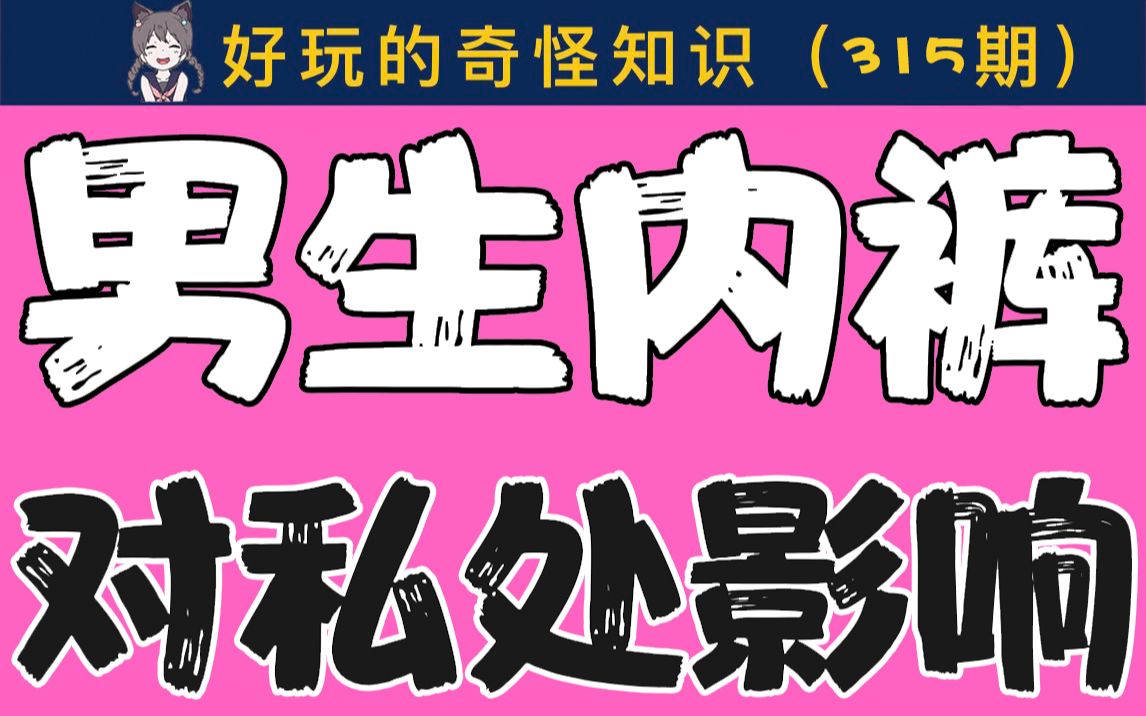 好玩的奇怪知识（315期）

男生内裤

对私处影响